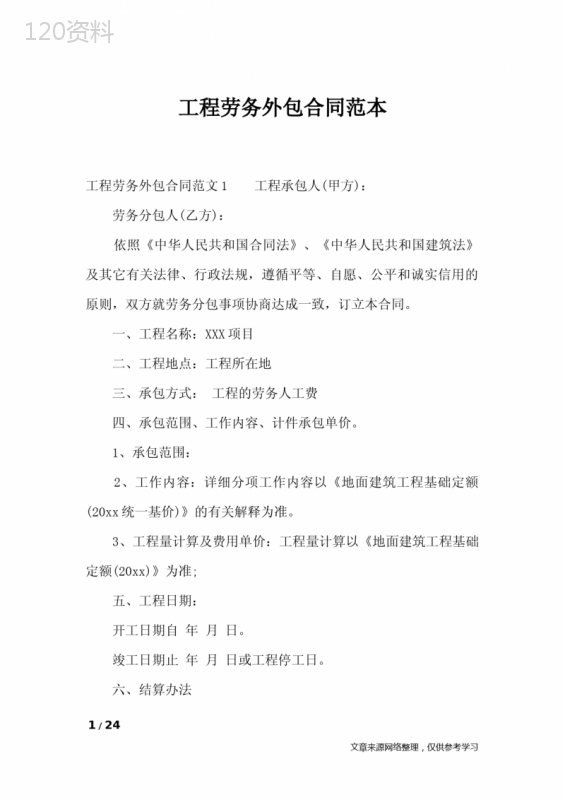 120资料

工程劳务外包合同范本

工程劳务外包合同范文1　　工程承包人(甲方)：

劳务分包人(乙方)：

依照《中华人民共和国合同法》、《中华人民共和国建筑法》及其它有关法律、行政法规，遵循平等、自愿、公平和诚实信用的原则，双方就劳务分包事项协商达成一致，订立本合同。

一、工程名称：XXX项目

二、工程地点：工程所在地

三、承包方式：　工程的劳务人工费

四、承包范围、工作内容、计件承包单价。

1、承包范围：

2、工作内容：详细分项工作内容以《地面建筑工程基础定额(20xx统一基价)》的有关解释为准。

3、工程量计算及费用单价：工程量计算以《地面建筑工程基础定额(20xx)》为准;

五、工程日期：

开工日期自　年　月　日。

竣工日期止　年　月　日或工程停工日。

六、结算办法

1 / 24

文章来源网络整理，仅供参考学习